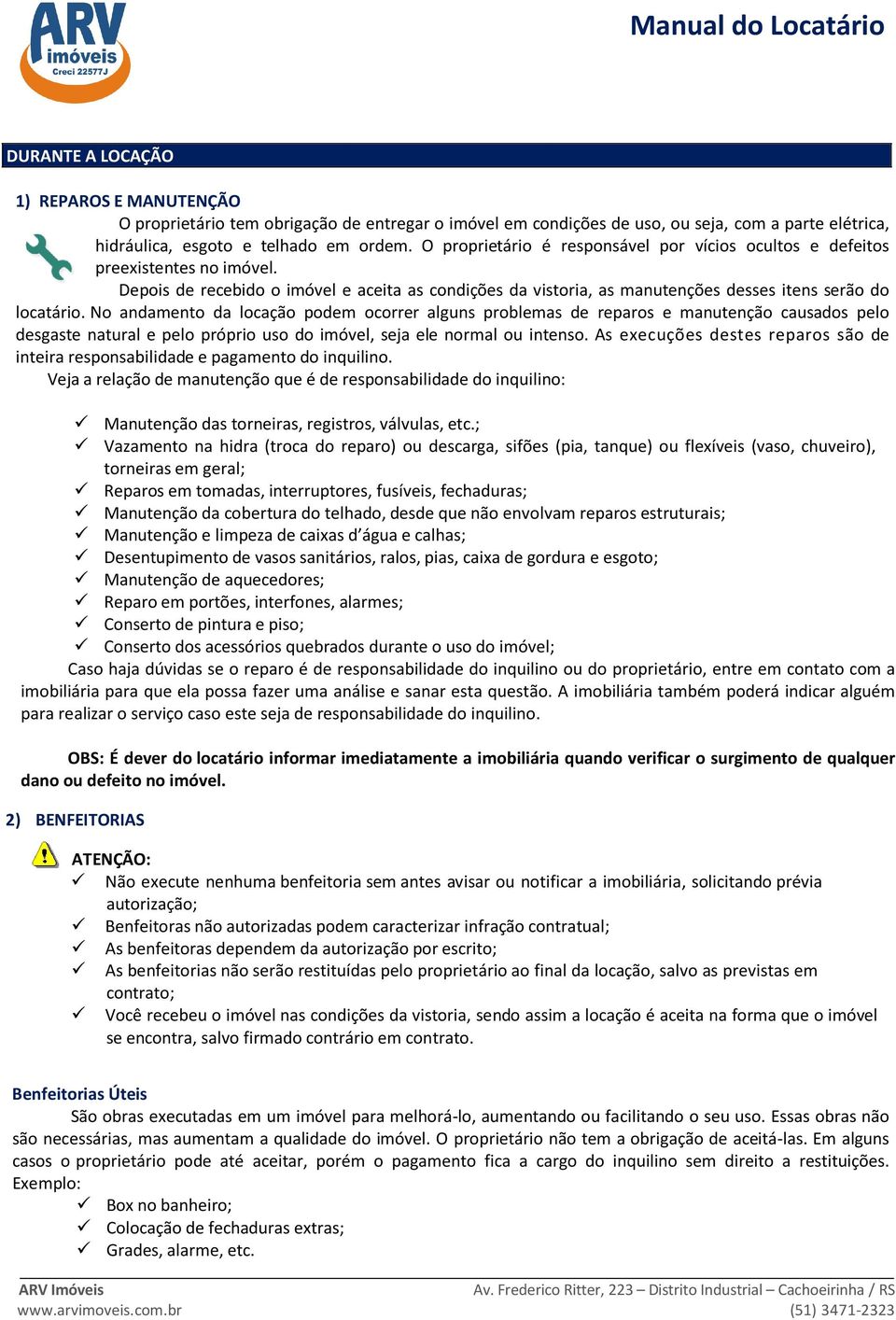 ARV imóveis Creci 22577J

Manual do Locatário

DURANTE A LOCAÇÃO

1) REPAROS E MANUTENÇÃO

O proprietário tem obrigação de entregar o imóvel em condições de uso, ou seja, com a parte elétrica, hidráulica, esgoto e telhado em ordem. O proprietário é responsável por vícios ocultos e defeitos preexistentes no imóvel.

Depois de recebido o imóvel e aceita as condições da vistoria, as manutenções desses itens serão do locatário. No andamento da locação podem ocorrer alguns problemas de reparos e manutenção causados pelo desgaste natural e pelo próprio uso do imóvel, seja ele normal ou intenso. As execuções destes reparos são de inteira responsabilidade e pagamento do inquilino.

Veja a relação de manutenção que é de responsabilidade do inquilino:

✓ Manutenção das torneiras, registros, válvulas, etc.;
✓ Vazamento na hidra (troca do reparo) ou descarga, sifões (pia, tanque) ou flexíveis (vaso, chuveiro), torneiras em geral;
✓ Reparos em tomadas, interruptores, fusíveis, fechaduras;
✓ Manutenção da cobertura do telhado, desde que não envolvam reparos estruturais;
✓ Manutenção e limpeza de caixas d'água e calhas;
✓ Desentupimento de vasos sanitários, ralos, pias, caixa de gordura e esgoto;
✓ Manutenção de aquecedores;
✓ Reparo em portões, interfones, alarmes;
✓ Conserto de pintura e piso;
✓ Conserto dos acessórios quebrados durante o uso do imóvel;

Caso haja dúvidas se o reparo é de responsabilidade do inquilino ou do proprietário, entre em contato com a imobiliária para que ela possa fazer uma análise e sanar esta questão. A imobiliária também poderá indicar alguém para realizar o serviço caso este seja de responsabilidade do inquilino.

OBS: É dever do locatário informar imediatamente a imobiliária quando verificar o surgimento de qualquer dano ou defeito no imóvel.

2) BENFEITORIAS

ATENÇÃO:
✓ Não execute nenhuma benfeitoria sem antes avisar ou notificar a imobiliária, solicitando prévia autorização;
✓ Benfeitoras não autorizadas podem caracterizar infração contratual;
✓ As benfeitoras dependem da autorização por escrito;
✓ As benfeitorias não serão restituídas pelo proprietário ao final da locação, salvo as previstas em contrato;
✓ Você recebeu o imóvel nas condições da vistoria, sendo assim a locação é aceita na forma que o imóvel se encontra, salvo firmado contrário em contrato.

Benfeitorias Úteis

São obras executadas em um imóvel para melhorá-lo, aumentando ou facilitando o seu uso. Essas obras não são necessárias, mas aumentam a qualidade do imóvel. O proprietário não tem a obrigação de aceitá-las. Em alguns casos o proprietário pode até aceitar, porém o pagamento fica a cargo do inquilino sem direito a restituições. Exemplo:

✓ Box no banheiro;
✓ Colocação de fechaduras extras;
✓ Grades, alarme, etc.

ARV Imóveis
www.arvimoveis.com.br
Av. Frederico Ritter, 223 – Distrito Industrial – Cachoeirinha / RS
(51) 3471-2323